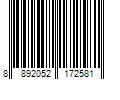 8 892052 172581